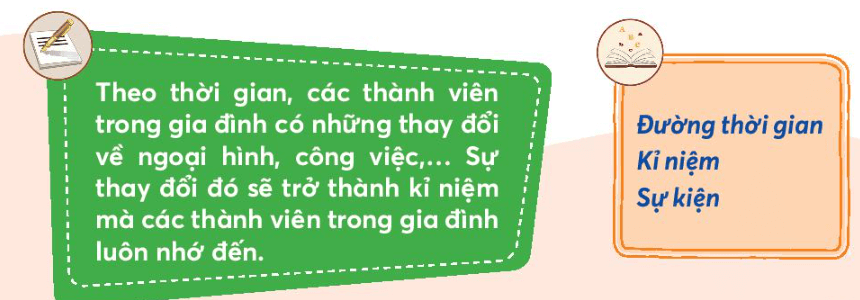 Theo thời gian, các thành viên trong gia đình có những thay đổi về ngoại hình, công việc,... Sự thay đổi đó sẽ trở thành kỉ niệm mà các thành viên trong gia đình luôn nhớ đến.

Đường thời gian
Kỉ niệm
Sự kiện